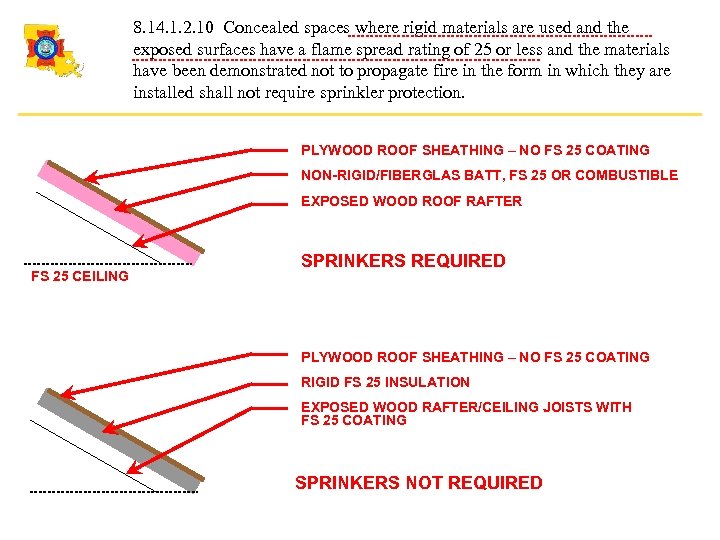 8.14.1.2.10 Concealed spaces where rigid materials are used and the exposed surfaces have a flame spread rating of 25 or less and the materials have been demonstrated not to propagate fire in the form in which they are installed shall not require sprinkler protection.

PLYWOOD ROOF SHEATHING – NO FS 25 COATING

NON-RIGID/FIBERGLAS BATT, FS 25 OR COMBUSTIBLE

EXPOSED WOOD ROOF RAFTER

SPRINKERS REQUIRED

FS 25 CEILING

PLYWOOD ROOF SHEATHING – NO FS 25 COATING

RIGID FS 25 INSULATION

EXPOSED WOOD RAFTER/CEILING JOISTS WITH FS 25 COATING

SPRINKERS NOT REQUIRED